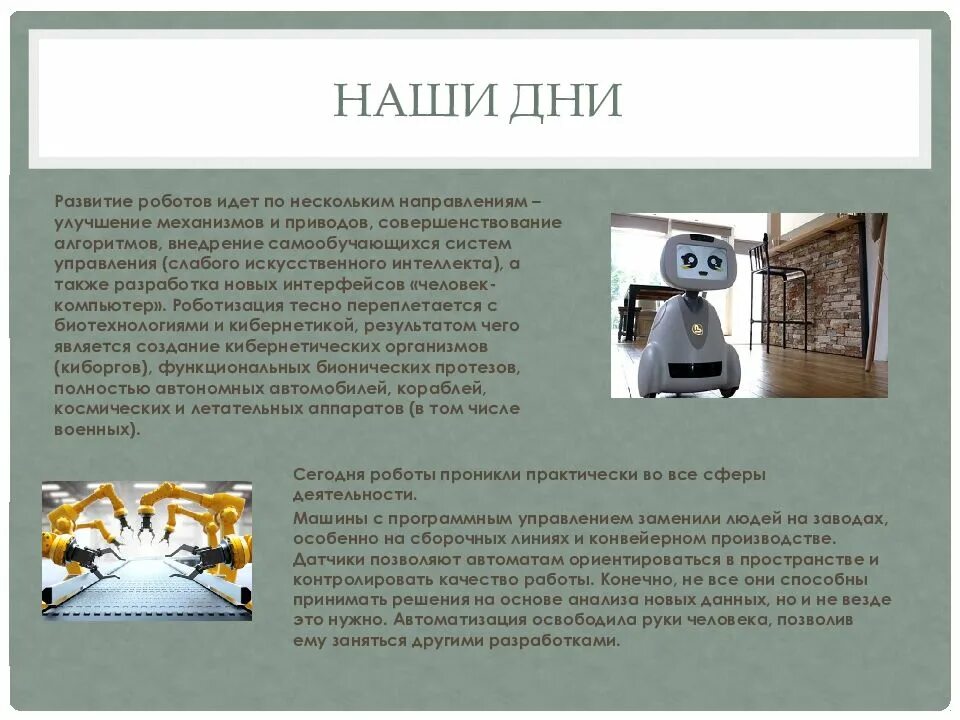 НАШИ ДНИ

Развитие роботов идет по нескольким направлениям – улучшение механизмов и приводов, совершенствование алгоритмов, внедрение самообучающихся систем управления (слабого искусственного интеллекта), а также разработка новых интерфейсов «человек-компьютер». Роботизация тесно переплетается с биотехнологиями и кибернетикой, результатом чего является создание кибернетических организмов (киборгов), функциональных бионических протезов, полностью автономных автомобилей, кораблей, космических и летательных аппаратов (в том числе военных).

Сегодня роботы проникли практически во все сферы деятельности.

Машины с программным управлением заменили людей на заводах, особенно на сборочных линиях и конвейерном производстве. Датчики позволяют автоматам ориентироваться в пространстве и контролировать качество работы. Конечно, не все они способны принимать решения на основе анализа новых данных, но и не везде это нужно. Автоматизация освободила руки человека, позволив ему заняться другими разработками.